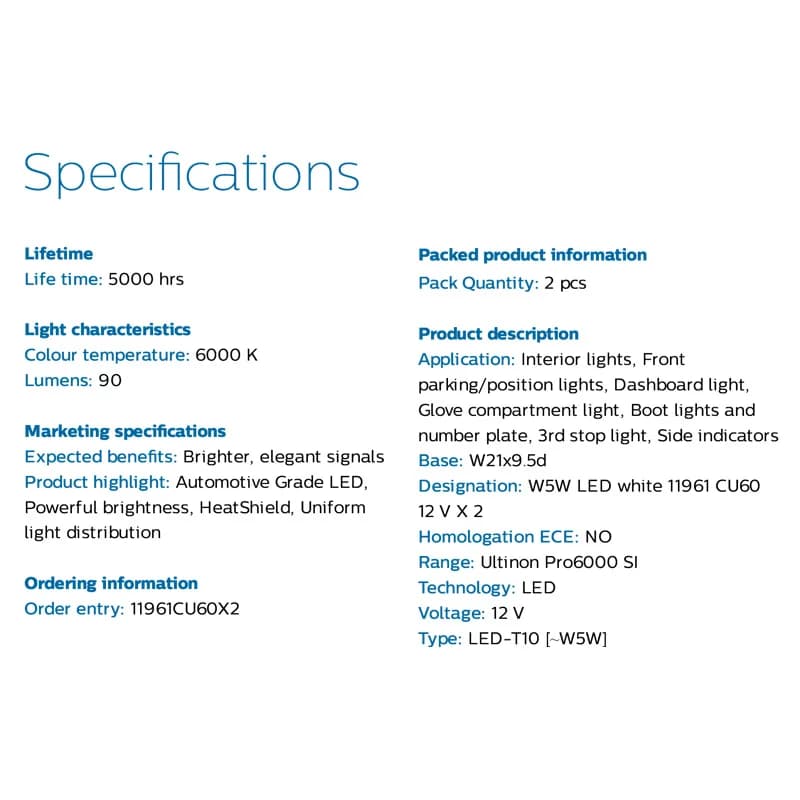 Specifications

Lifetime
Life time: 5000 hrs

Light characteristics
Colour temperature: 6000 K
Lumens: 90

Marketing specifications
Expected benefits: Brighter, elegant signals
Product highlight: Automotive Grade LED, Powerful brightness, HeatShield, Uniform light distribution

Ordering information
Order entry: 11961CU60X2

Packed product information
Pack Quantity: 2 pcs

Product description
Application: Interior lights, Front parking/position lights, Dashboard light, Glove compartment light, Boot lights and number plate, 3rd stop light, Side indicators
Base: W21x9.5d
Designation: W5W LED white 11961 CU60 12 V X 2
Homologation ECE: NO
Range: Ultinon Pro6000 SI
Technology: LED
Voltage: 12 V
Type: LED-T10 [~W5W]